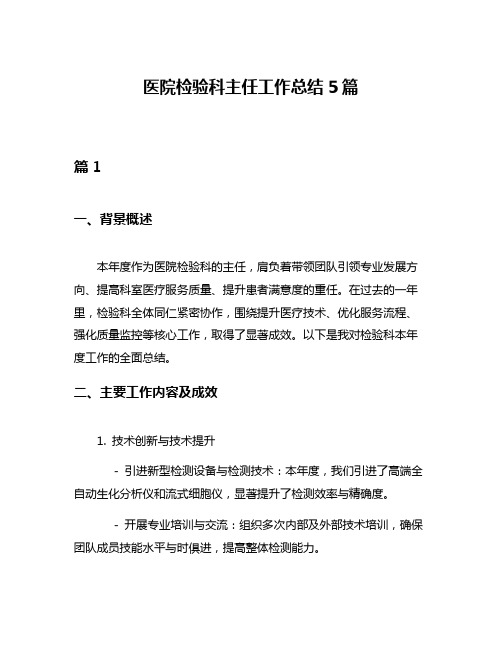 医院检验科主任工作总结 5 篇

篇 1

一、背景概述

本年度作为医院检验科的主任，肩负着带领团队引领专业发展方向、提高科室医疗服务质量、提升患者满意度的重任。在过去的一年里，检验科全体同仁紧密协作，围绕提升医疗技术、优化服务流程、强化质量监控等核心工作，取得了显著成效。以下是我对检验科本年度工作的全面总结。

二、主要工作内容及成效

1. 技术创新与技术提升

- 引进新型检测设备与检测技术：本年度，我们引进了高端全自动生化分析仪和流式细胞仪，显著提升了检测效率与精确度。

- 开展专业培训与交流：组织多次内部及外部技术培训，确保团队成员技能水平与时俱进，提高整体检测能力。